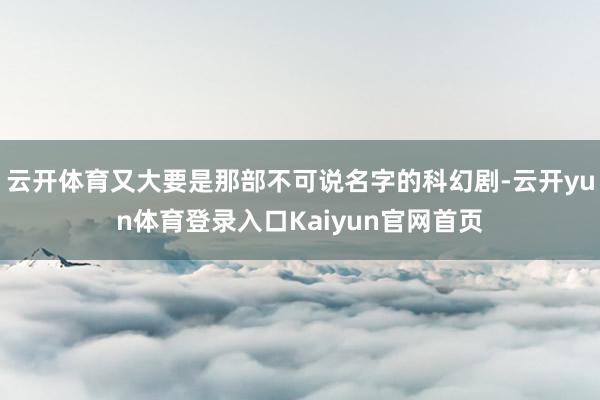 云开体育又大要是那部不可说名字的科幻剧-云开yun体育登录入口Kaiyun官网首页